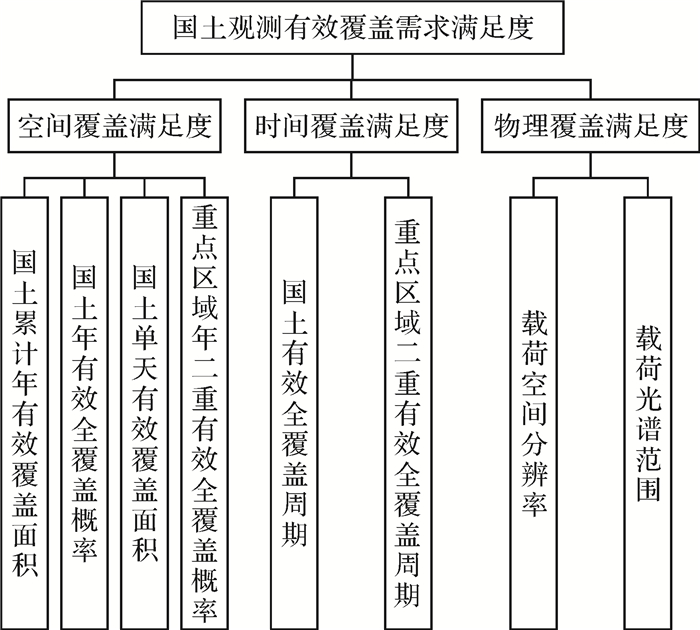 国土观测有效覆盖需求满足度

空间覆盖满足度

时间覆盖满足度

物理覆盖满足度

国土累计年有效覆盖面积

国土年有效全覆盖概率

国土单天有效覆盖面积

重点区域年二重有效全覆盖概率

国土有效全覆盖周期

重点区域二重有效全覆盖周期

载荷空间分辨率

载荷光谱范围